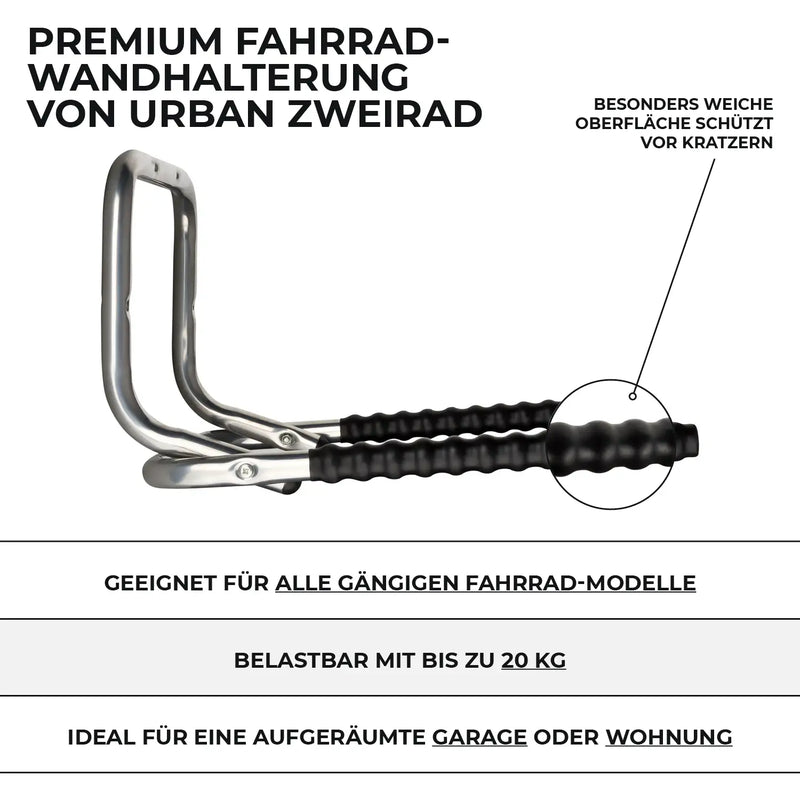 PREMIUM FAHRRAD-WANDHALTERUNG VON URBAN ZWEIRAD

BESONDERS WEICHE OBERFLÄCHE SCHÜTZT VOR KRATZERN

GEEIGNET FÜR ALLE GÄNGIGEN FAHRRAD-MODELLE

BELASTBAR MIT BIS ZU 20 KG

IDEAL FÜR EINE AUFGERÄUMTE GARAGE ODER WOHNUNG